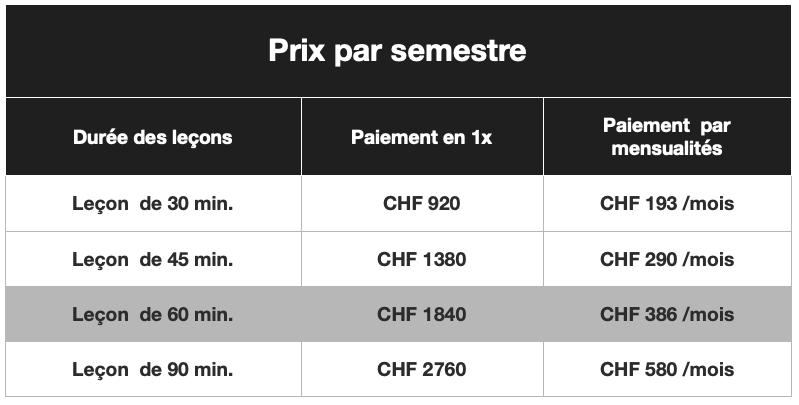 Prix par semestre

| Durée des leçons | Paiement en 1x | Paiement par mensualités |
|---|---|---|
| Leçon de 30 min. | CHF 920 | CHF 193 /mois |
| Leçon de 45 min. | CHF 1380 | CHF 290 /mois |
| Leçon de 60 min. | CHF 1840 | CHF 386 /mois |
| Leçon de 90 min. | CHF 2760 | CHF 580 /mois |